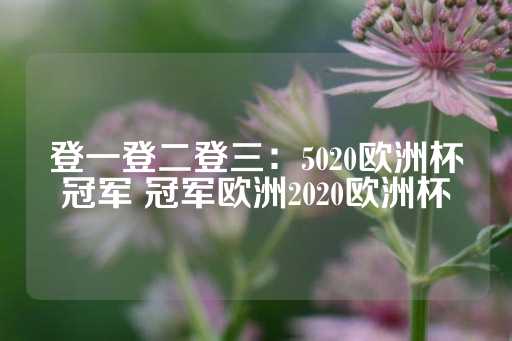 登一登二登三： 5020欧洲杯冠军 冠军欧洲2020欧洲杯